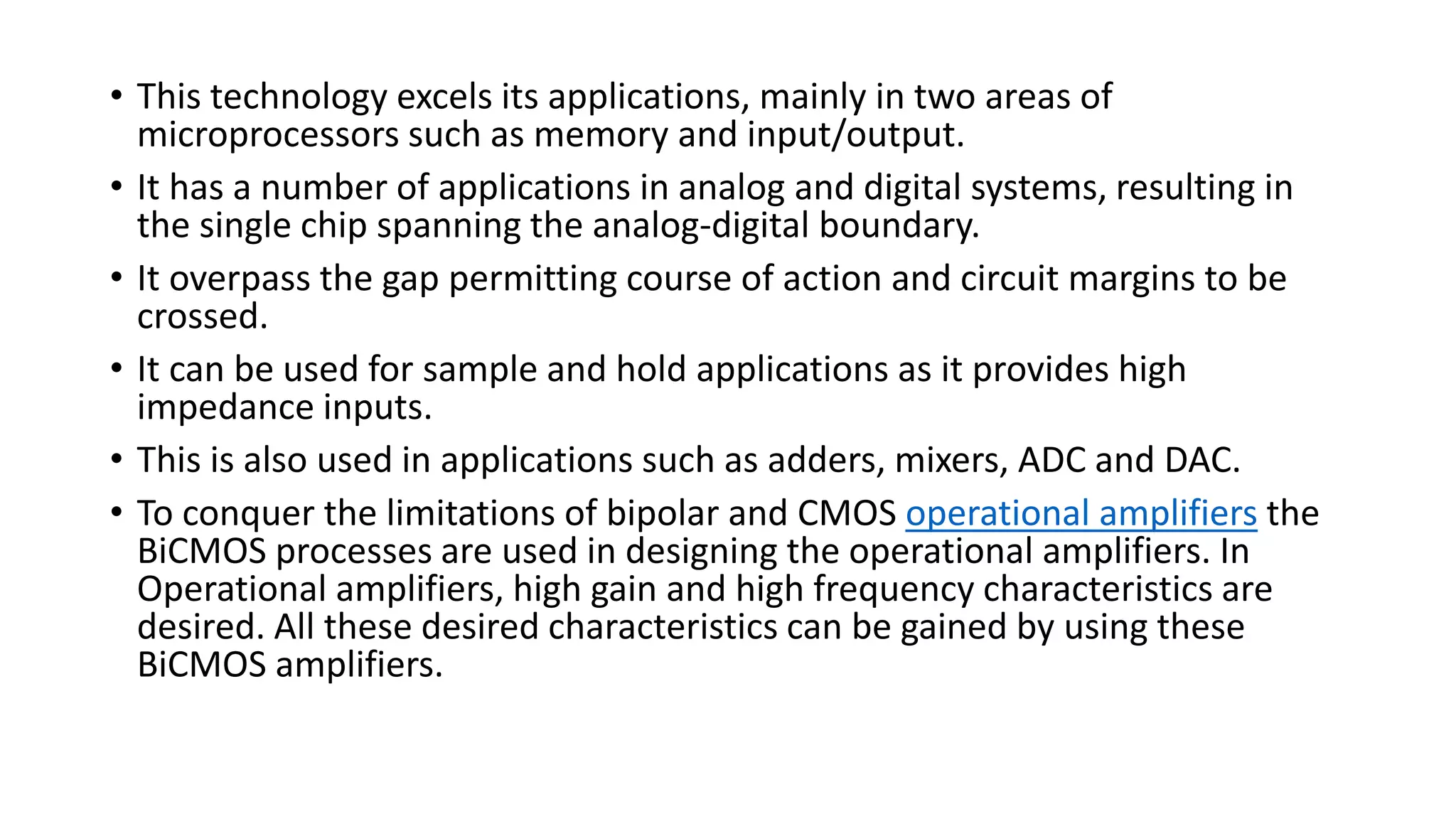 • This technology excels its applications, mainly in two areas of microprocessors such as memory and input/output.

• It has a number of applications in analog and digital systems, resulting in the single chip spanning the analog-digital boundary.

• It overpass the gap permitting course of action and circuit margins to be crossed.

• It can be used for sample and hold applications as it provides high impedance inputs.

• This is also used in applications such as adders, mixers, ADC and DAC.

• To conquer the limitations of bipolar and CMOS operational amplifiers the BiCMOS processes are used in designing the operational amplifiers. In Operational amplifiers, high gain and high frequency characteristics are desired. All these desired characteristics can be gained by using these BiCMOS amplifiers.